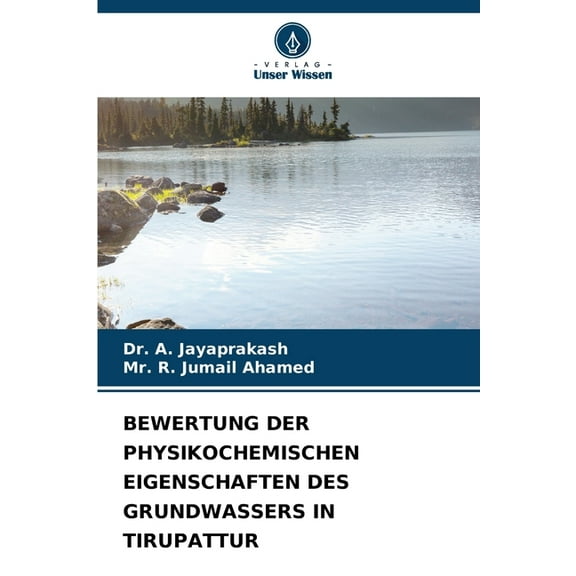 - VERLAG -
Unser Wissen

Dr. A. Jayaprakash
Mr. R. Jumail Ahamed

BEWERTUNG DER PHYSIKOCHEMISCHEN EIGENSCHAFTEN DES GRUNDWASSERS IN TIRUPATTUR